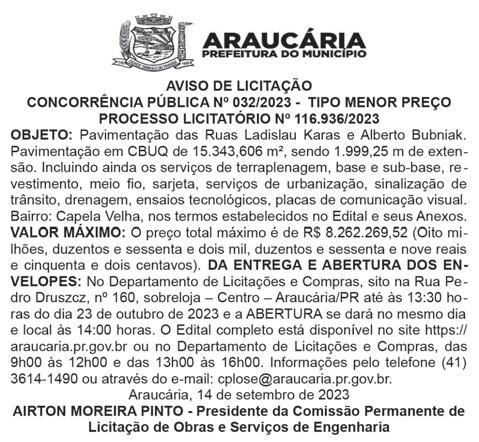 ARAUCÁRIA
PREFEITURA DO MUNICÍPIO

AVISO DE LICITAÇÃO
CONCORRÊNCIA PÚBLICA Nº 032/2023 - TIPO MENOR PREÇO
PROCESSO LICITATÓRIO Nº 116.936/2023

OBJETO: Pavimentação das Ruas Ladislau Karas e Alberto Bubniak. Pavimentação em CBUQ de 15.343,606 m², sendo 1.999,25 m de extensão. Incluindo ainda os serviços de terraplenagem, base e sub-base, revestimento, meio fio, sarjeta, serviços de urbanização, sinalização de trânsito, drenagem, ensaios tecnológicos, placas de comunicação visual. Bairro: Capela Velha, nos termos estabelecidos no Edital e seus Anexos. VALOR MÁXIMO: O preço total máximo é de R$ 8.262.269,52 (Oito milhões, duzentos e sessenta e dois mil, duzentos e sessenta e nove reais e cinquenta e dois centavos). DA ENTREGA E ABERTURA DOS ENVELOPES: No Departamento de Licitações e Compras, sito na Rua Pedro Druszcz, nº 160, sobreloja – Centro – Araucária/PR até às 13:30 horas do dia 23 de outubro de 2023 e a ABERTURA se dará no mesmo dia e local às 14:00 horas. O Edital completo está disponível no site https://araucaria.pr.gov.br ou no Departamento de Licitações e Compras, das 9h00 às 12h00 e das 13h00 às 16h00. Informações pelo telefone (41) 3614-1490 ou através do e-mail: cplose@araucaria.pr.gov.br.

Araucária, 14 de setembro de 2023
AIRTON MOREIRA PINTO - Presidente da Comissão Permanente de Licitação de Obras e Serviços de Engenharia